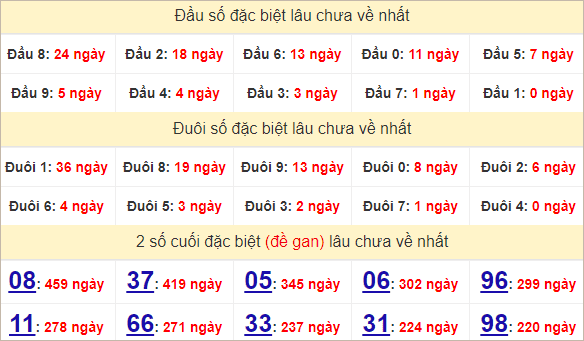 Đầu số đặc biệt lâu chưa về nhất

| Đầu 8: 24 ngày | Đầu 2: 18 ngày | Đầu 6: 13 ngày | Đầu 0: 11 ngày | Đầu 5: 7 ngày |
|---|---|---|---|---|
| Đầu 9: 5 ngày | Đầu 4: 4 ngày | Đầu 3: 3 ngày | Đầu 7: 1 ngày | Đầu 1: 0 ngày |

Đuôi số đặc biệt lâu chưa về nhất

| Đuôi 1: 36 ngày | Đuôi 8: 19 ngày | Đuôi 9: 13 ngày | Đuôi 0: 8 ngày | Đuôi 2: 6 ngày |
|---|---|---|---|---|
| Đuôi 6: 4 ngày | Đuôi 5: 3 ngày | Đuôi 3: 2 ngày | Đuôi 7: 1 ngày | Đuôi 4: 0 ngày |

2 số cuối đặc biệt (đề gan) lâu chưa về nhất

| 08: 459 ngày | 37: 419 ngày | 05: 345 ngày | 06: 302 ngày | 96: 299 ngày |
|---|---|---|---|---|
| 11: 278 ngày | 66: 271 ngày | 33: 237 ngày | 31: 224 ngày | 98: 220 ngày |